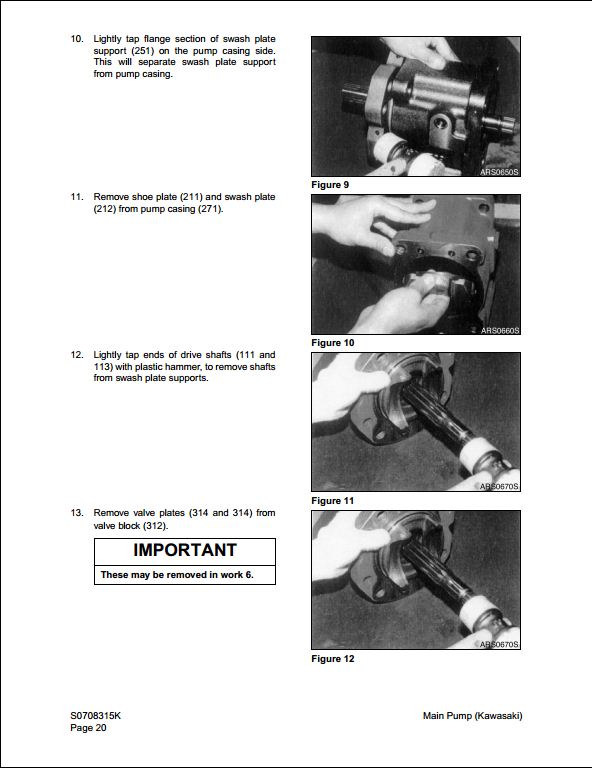 10. Lightly tap flange section of swash plate support (251) on the pump casing side. This will separate swash plate support from pump casing.

ARS0650S

Figure 9

11. Remove shoe plate (211) and swash plate (212) from pump casing (271).

ARS0660S

Figure 10

12. Lightly tap ends of drive shafts (111 and 113) with plastic hammer, to remove shafts from swash plate supports.

ARS0670S

Figure 11

13. Remove valve plates (314 and 314) from valve block (312).

IMPORTANT

These may be removed in work 6.

ARS0670S

Figure 12

S0708315K
Page 20

Main Pump (Kawasaki)